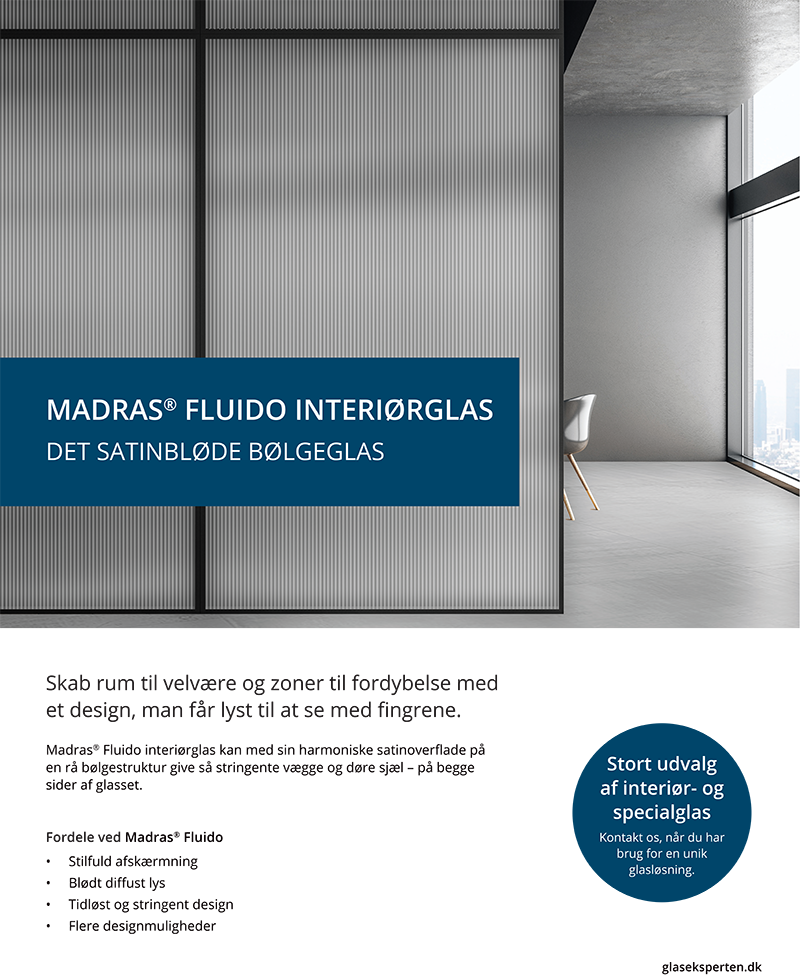 MADRAS® FLUIDO INTERIØRGLAS
DET SATINBLØDE BØLGEGLAS

Skab rum til velvære og zoner til fordybelse med et design, man får lyst til at se med fingrene.

Madras® Fluido interiørglas kan med sin harmoniske satinoverflade på en rå bølgestruktur give så stringente vægge og døre sjæl – på begge sider af glasset.

Fordele ved Madras® Fluido
• Stilfuld afskærmning
• Blødt diffust lys
• Tidløst og stringent design
• Flere designmuligheder

Stort udvalg af interiør- og specialglas
Kontakt os, når du har brug for en unik glasløsning.

glaseksperten.dk